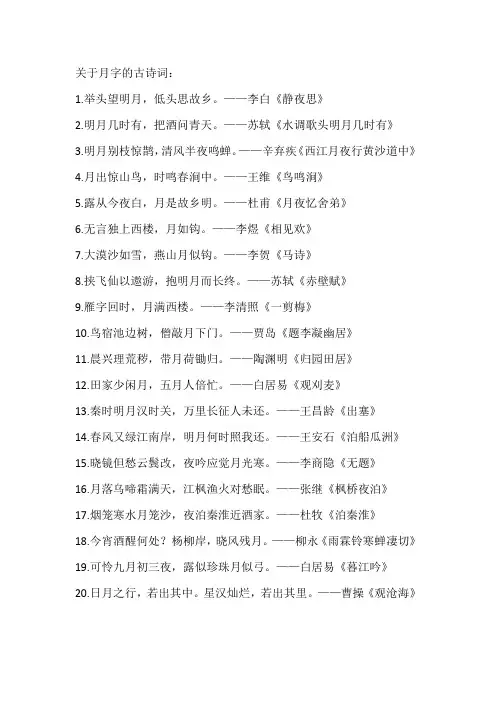 关于月字的古诗词：

1.举头望明月，低头思故乡。——李白《静夜思》

2.明月几时有，把酒问青天。——苏轼《水调歌头明月几时有》

3.明月别枝惊鹊，清风半夜鸣蝉。——辛弃疾《西江月夜行黄沙道中》

4.月出惊山鸟，时鸣春涧中。——王维《鸟鸣涧》

5.露从今夜白，月是故乡明。——杜甫《月夜忆舍弟》

6.无言独上西楼，月如钩。——李煜《相见欢》

7.大漠沙如雪，燕山月似钩。——李贺《马诗》

8.挟飞仙以遨游，抱明月而长终。——苏轼《赤壁赋》

9.雁字回时，月满西楼。——李清照《一剪梅》

10.鸟宿池边树，僧敲月下门。——贾岛《题李凝幽居》

11.晨兴理荒秽，带月荷锄归。——陶渊明《归园田居》

12.田家少闲月，五月人倍忙。——白居易《观刈麦》

13.秦时明月汉时关，万里长征人未还。——王昌龄《出塞》

14.春风又绿江南岸，明月何时照我还。——王安石《泊船瓜洲》

15.晓镜但愁云鬓改，夜吟应觉月光寒。——李商隐《无题》

16.月落乌啼霜满天，江枫渔火对愁眠。——张继《枫桥夜泊》

17.烟笼寒水月笼沙，夜泊秦淮近酒家。——杜牧《泊秦淮》

18.今宵酒醒何处？杨柳岸，晓风残月。——柳永《雨霖铃寒蝉凄切》

19.可怜九月初三夜，露似珍珠月似弓。——白居易《暮江吟》

20.日月之行，若出其中。星汉灿烂，若出其里。——曹操《观沧海》